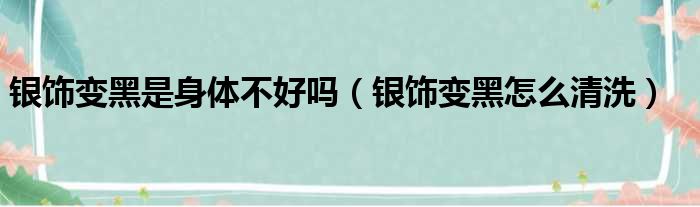 银饰变黑是身体不好吗（银饰变黑怎么清洗）